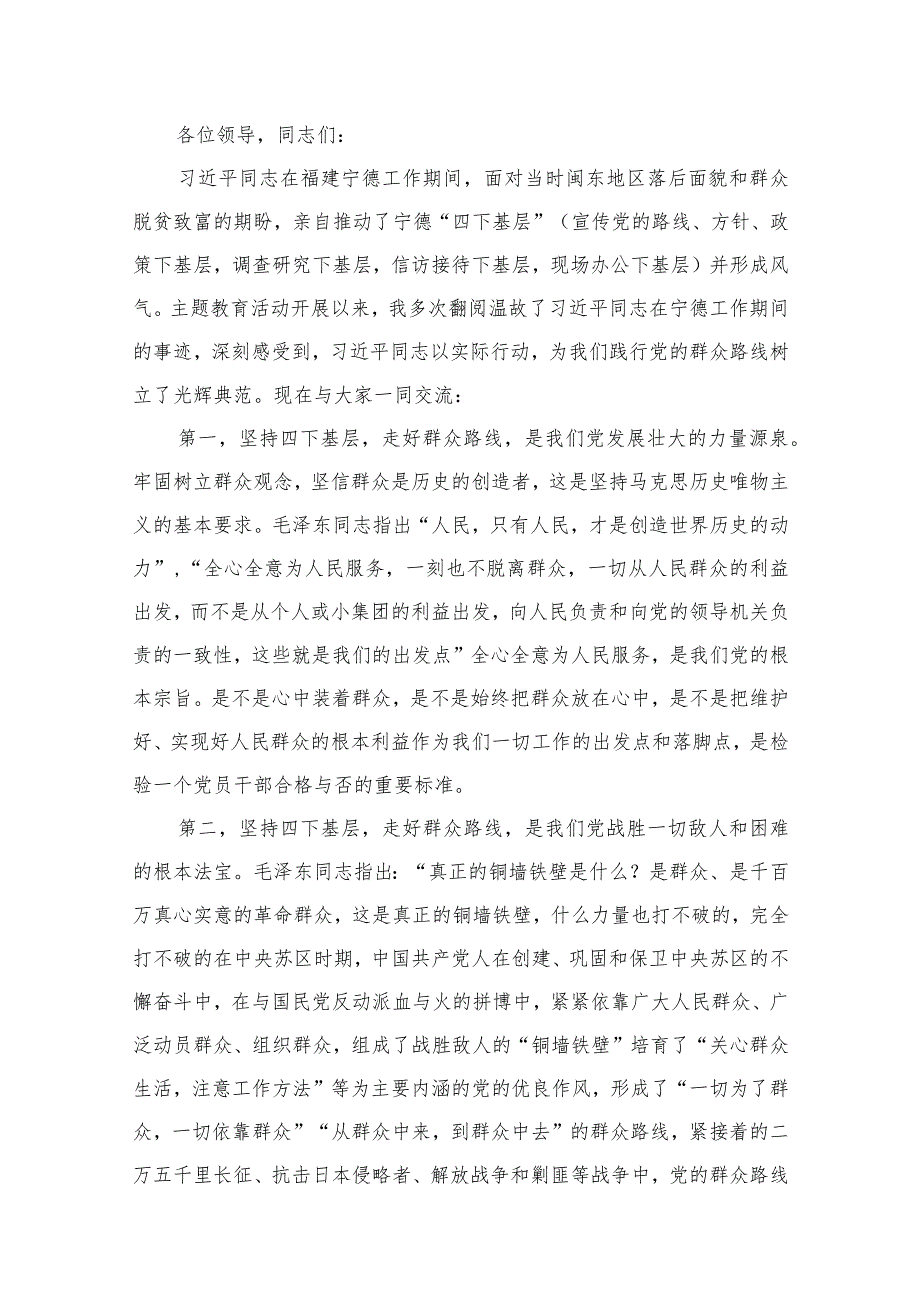 各位领导，同志们：

习近平同志在福建宁德工作期间，面对当时闽东地区落后面貌和群众脱贫致富的期盼，亲自推动了宁德“四下基层”（宣传党的路线、方针、政策下基层，调查研究下基层，信访接待下基层，现场办公下基层）并形成风气。主题教育活动开展以来，我多次翻阅温故了习近平同志在宁德工作期间的事迹，深刻感受到，习近平同志以实际行动，为我们践行党的群众路线树立了光辉典范。现在与大家一同交流：

第一，坚持四下基层，走好群众路线，是我们党发展壮大的力量源泉。牢固树立群众观念，坚信群众是历史的创造者，这是坚持马克思历史唯物主义的基本要求。毛泽东同志指出“人民，只有人民，才是创造世界历史的动力”，“全心全意为人民服务，一刻也不脱离群众，一切从人民群众的利益出发，而不是从个人或小集团的利益出发，向人民负责和向党的领导机关负责的一致性，这些就是我们的出发点”全心全意为人民服务，是我们党的根本宗旨。是不是心中装着群众，是不是始终把群众放在心中，是不是把维护好、实现好人民群众的根本利益作为我们一切工作的出发点和落脚点，是检验一个党员干部合格与否的重要标准。

第二，坚持四下基层，走好群众路线，是我们党战胜一切敌人和困难的根本法宝。毛泽东同志指出：“真正的铜墙铁壁是什么？是群众、是千百万真心实意的革命群众，这是真正的铜墙铁壁，什么力量也打不破的，完全打不破的在中央苏区时期，中国共产党人在创建、巩固和保卫中央苏区的不懈奋斗中，在与国民党反动派血与火的拼博中，紧紧依靠广大人民群众、广泛动员群众、组织群众，组成了战胜敌人的“铜墙铁壁”培育了“关心群众生活，注意工作方法”等为主要内涵的党的优良作风，形成了“一切为了群众，一切依靠群众”“从群众中来，到群众中去”的群众路线，紧接着的二万五千里长征、抗击日本侵略者、解放战争和剿匪等战争中，党的群众路线